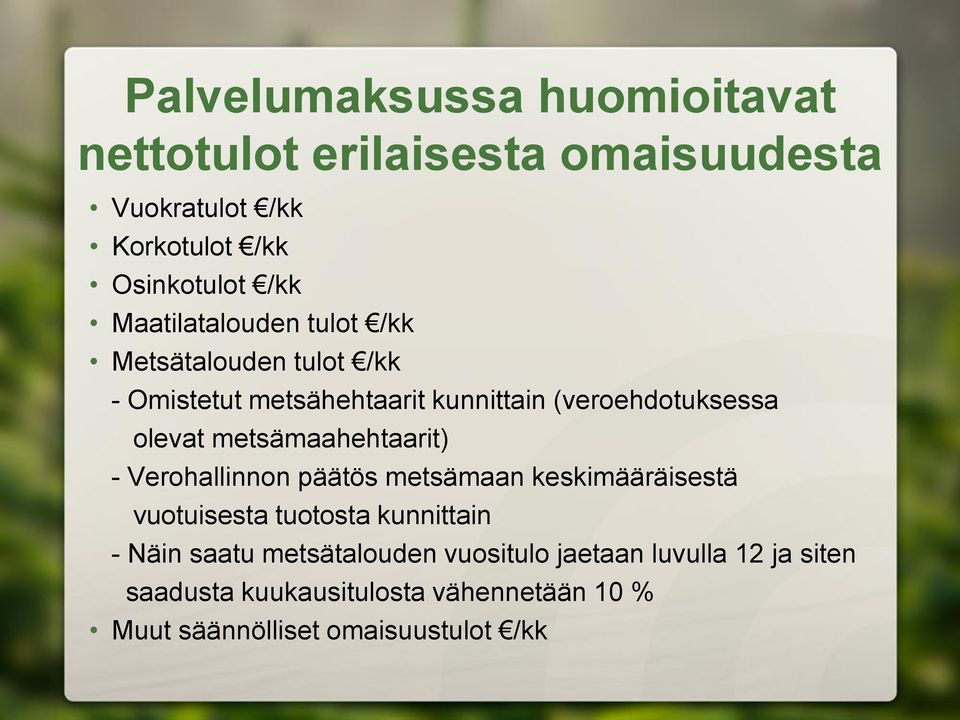 Palvelumaksussa huomioitavat nettotulot erilaisesta omaisuudesta

• Vuokratulot €/kk
• Korkotulot €/kk
• Osinkotulot €/kk
• Maatilatalouden tulot €/kk
• Metsätalouden tulot €/kk
- Omistetut metsähehtaarit kunnittain (veroehdotuksessa olevat metsämaahehtaarit)
- Verohallinnon päätös metsämaan keskimääräisestä vuotuisesta tuotosta kunnittain
- Näin saatu metsätalouden vuositulo jaetaan luvulla 12 ja siten saadusta kuukausitulosta vähennetään 10 %
• Muut säännölliset omaisuustulot €/kk